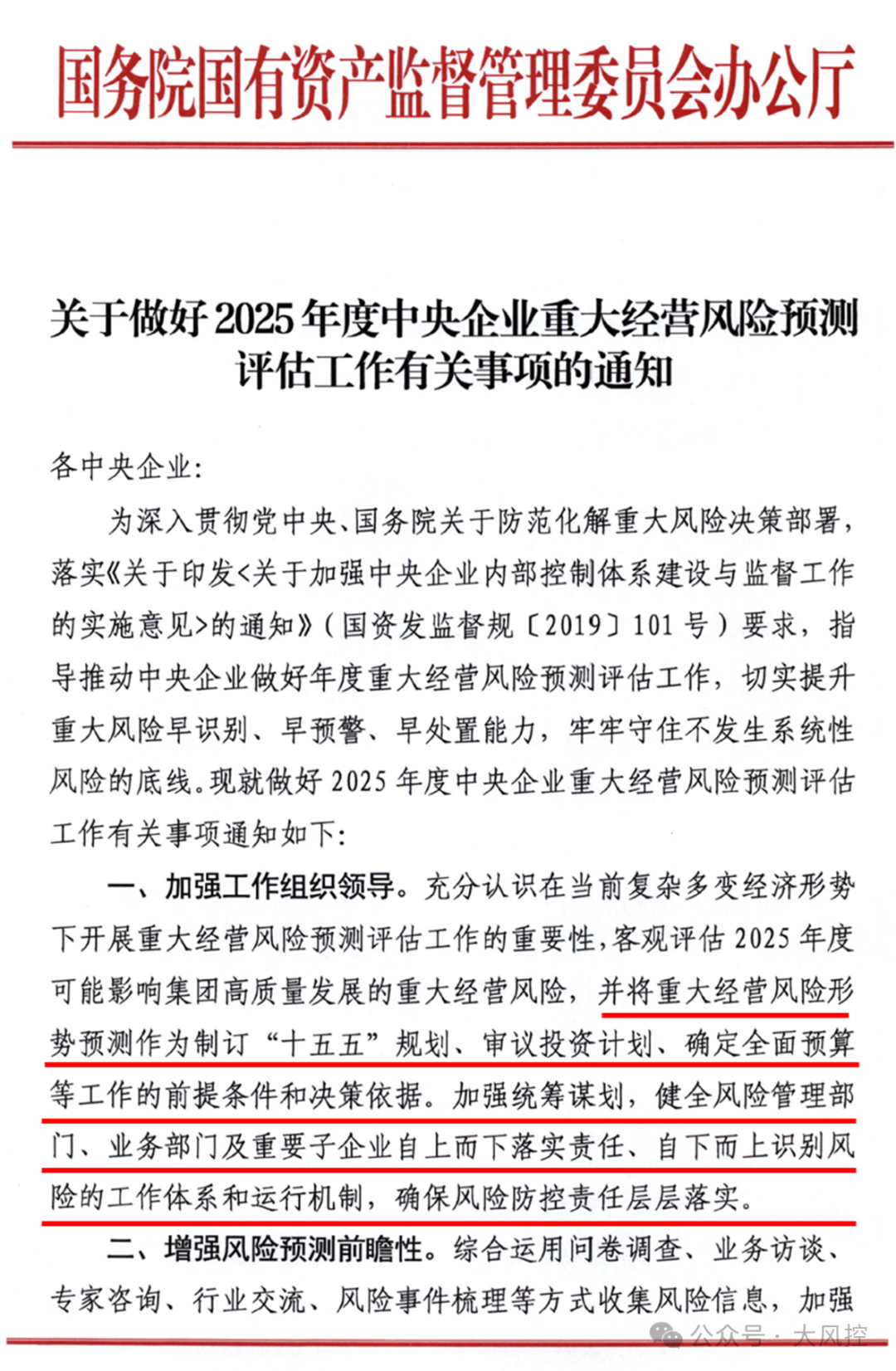 国务院国有资产监督管理委员会办公厅

关于做好2025年度中央企业重大经营风险预测评估工作有关事项的通知

各中央企业：

为深入贯彻党中央、国务院关于防范化解重大风险决策部署，落实《关于印发<关于加强中央企业内部控制体系建设与监督工作的实施意见>的通知》（国资发监督规〔2019〕101号）要求，指导推动中央企业做好年度重大经营风险预测评估工作，切实提升重大风险早识别、早预警、早处置能力，牢牢守住不发生系统性风险的底线。现就做好2025年度中央企业重大经营风险预测评估工作有关事项通知如下：

一、加强工作组织领导。充分认识在当前复杂多变经济形势下开展重大经营风险预测评估工作的重要性，客观评估2025年度可能影响集团高质量发展的重大经营风险，并将重大经营风险形势预测作为制订“十五五”规划、审议投资计划、确定全面预算等工作的前提条件和决策依据。加强统筹谋划，健全风险管理部门、业务部门及重要子企业自上而下落实责任、自下而上识别风险的工作体系和运行机制，确保风险防控责任层层落实。

二、增强风险预测前瞻性。综合运用问卷调查、业务访谈、专家咨询、行业交流、风险事件梳理等方式收集风险信息，加强

公众号 · 大风控